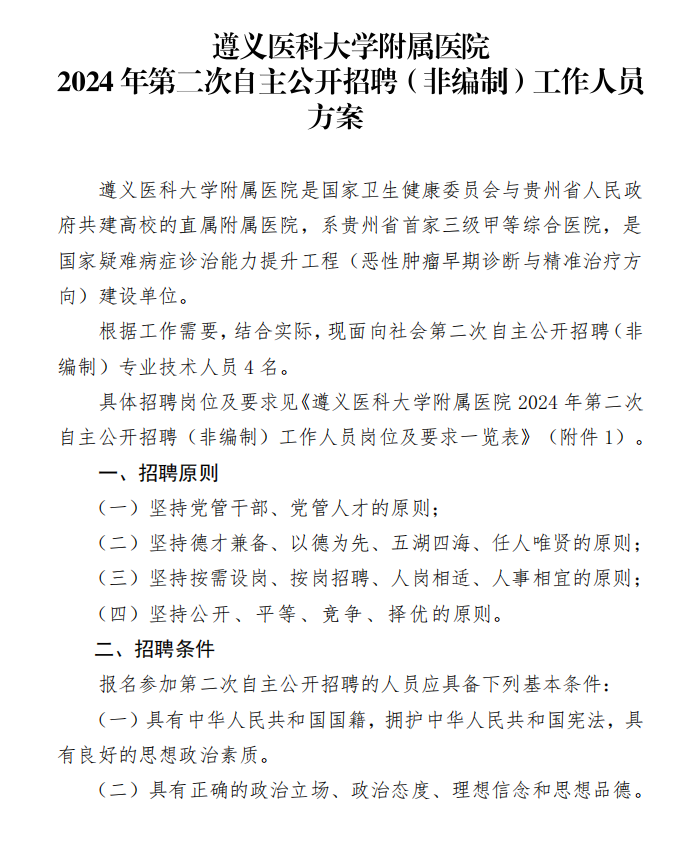 遵义医科大学附属医院
2024 年第二次自主公开招聘（非编制）工作人员方案

遵义医科大学附属医院是国家卫生健康委员会与贵州省人民政府共建高校的直属附属医院，系贵州省首家三级甲等综合医院，是国家疑难病症诊治能力提升工程（恶性肿瘤早期诊断与精准治疗方向）建设单位。

根据工作需要，结合实际，现面向社会第二次自主公开招聘（非编制）专业技术人员 4 名。

具体招聘岗位及要求见《遵义医科大学附属医院 2024 年第二次自主公开招聘（非编制）工作人员岗位及要求一览表》（附件 1）。

一、招聘原则

（一）坚持党管干部、党管人才的原则；

（二）坚持德才兼备、以德为先、五湖四海、任人唯贤的原则；

（三）坚持按需设岗、按岗招聘、人岗相适、人事相宜的原则；

（四）坚持公开、平等、竞争、择优的原则。

二、招聘条件

报名参加第二次自主公开招聘的人员应具备下列基本条件：

（一）具有中华人民共和国国籍，拥护中华人民共和国宪法，具有良好的思想政治素质。

（二）具有正确的政治立场、政治态度、理想信念和思想品德。